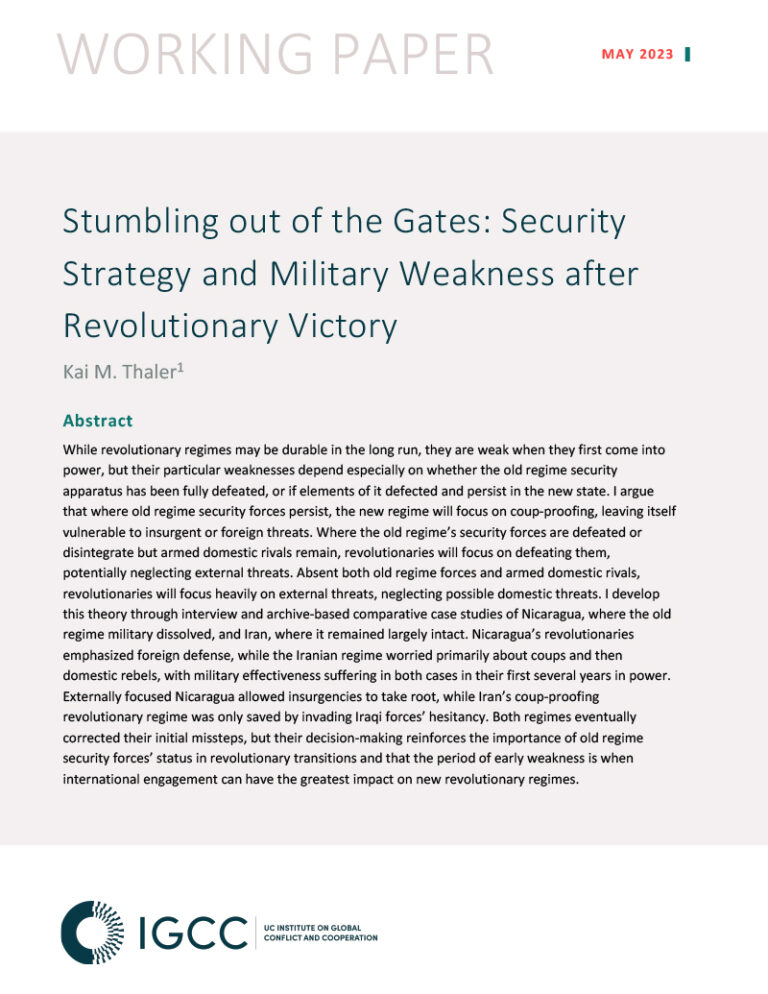 WORKING PAPER

MAY 2023

Stumbling out of the Gates: Security Strategy and Military Weakness after Revolutionary Victory

Kai M. Thaler$^1$

Abstract

While revolutionary regimes may be durable in the long run, they are weak when they first come into power, but their particular weaknesses depend especially on whether the old regime security apparatus has been fully defeated, or if elements of it defected and persist in the new state. I argue that where old regime security forces persist, the new regime will focus on coup-proofing, leaving itself vulnerable to insurgent or foreign threats. Where the old regime's security forces are defeated or disintegrate but armed domestic rivals remain, revolutionaries will focus on defeating them, potentially neglecting external threats. Absent both old regime forces and armed domestic rivals, revolutionaries will focus heavily on external threats, neglecting possible domestic threats. I develop this theory through interview and archive-based comparative case studies of Nicaragua, where the old regime military dissolved, and Iran, where it remained largely intact. Nicaragua's revolutionaries emphasized foreign defense, while the Iranian regime worried primarily about coups and then domestic rebels, with military effectiveness suffering in both cases in their first several years in power. Externally focused Nicaragua allowed insurgencies to take root, while Iran's coup-proofing revolutionary regime was only saved by invading Iraqi forces' hesitancy. Both regimes eventually corrected their initial missteps, but their decision-making reinforces the importance of old regime security forces' status in revolutionary transitions and that the period of early weakness is when international engagement can have the greatest impact on new revolutionary regimes.

IGCC
UC INSTITUTE ON GLOBAL CONFLICT AND COOPERATION